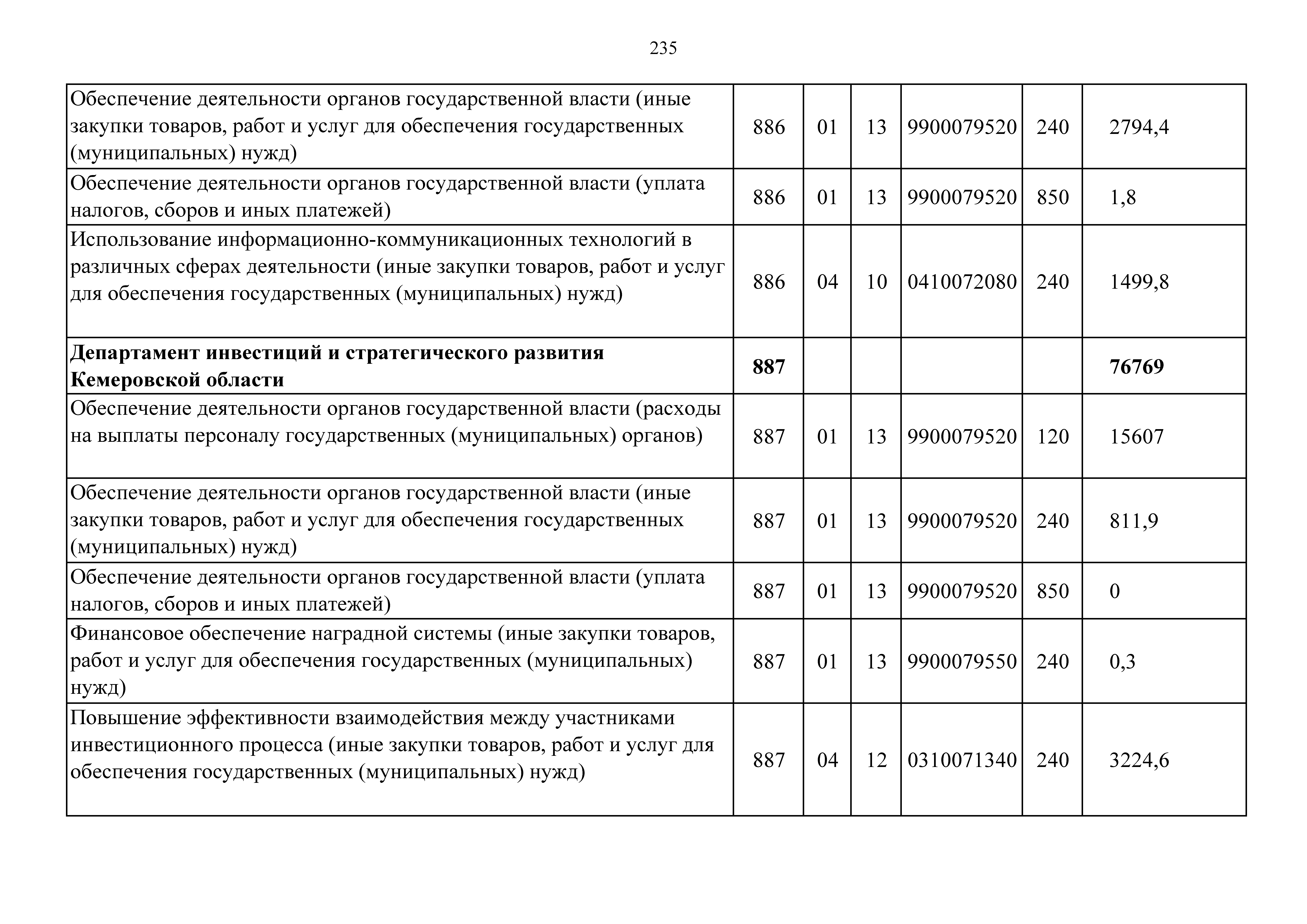 235

| | | | | | | |
|---|---|---|---|---|---|---|
| Обеспечение деятельности органов государственной власти (иные закупки товаров, работ и услуг для обеспечения государственных (муниципальных) нужд) | 886 | 01 | 13 | 9900079520 | 240 | 2794,4 |
| Обеспечение деятельности органов государственной власти (уплата налогов, сборов и иных платежей) | 886 | 01 | 13 | 9900079520 | 850 | 1,8 |
| Использование информационно-коммуникационных технологий в различных сферах деятельности (иные закупки товаров, работ и услуг для обеспечения государственных (муниципальных) нужд) | 886 | 04 | 10 | 0410072080 | 240 | 1499,8 |
| **Департамент инвестиций и стратегического развития Кемеровской области** | **887** | | | | | **76769** |
| Обеспечение деятельности органов государственной власти (расходы на выплаты персоналу государственных (муниципальных) органов) | 887 | 01 | 13 | 9900079520 | 120 | 15607 |
| Обеспечение деятельности органов государственной власти (иные закупки товаров, работ и услуг для обеспечения государственных (муниципальных) нужд) | 887 | 01 | 13 | 9900079520 | 240 | 811,9 |
| Обеспечение деятельности органов государственной власти (уплата налогов, сборов и иных платежей) | 887 | 01 | 13 | 9900079520 | 850 | 0 |
| Финансовое обеспечение наградной системы (иные закупки товаров, работ и услуг для обеспечения государственных (муниципальных) нужд) | 887 | 01 | 13 | 9900079550 | 240 | 0,3 |
| Повышение эффективности взаимодействия между участниками инвестиционного процесса (иные закупки товаров, работ и услуг для обеспечения государственных (муниципальных) нужд) | 887 | 04 | 12 | 0310071340 | 240 | 3224,6 |